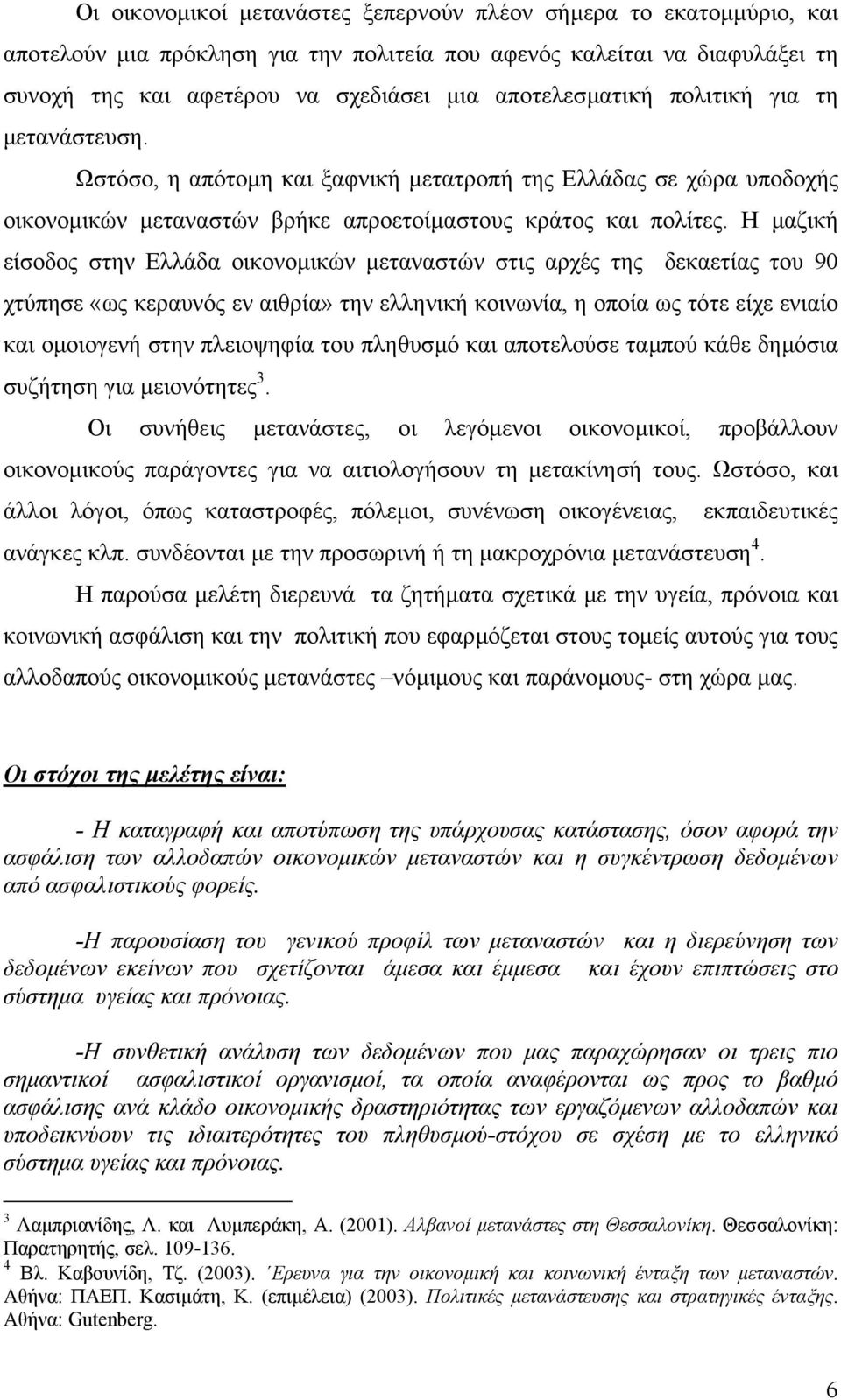 Οι οικονομικοί μετανάστες ξεπερνούν πλέον σήμερα το εκατομμύριο, και αποτελούν μια πρόκληση για την πολιτεία που αφενός καλείται να διαφυλάξει τη συνοχή της και αφετέρου να σχεδιάσει μια αποτελεσματική πολιτική για τη μετανάστευση.

Ωστόσο, η απότομη και ξαφνική μετατροπή της Ελλάδας σε χώρα υποδοχής οικονομικών μεταναστών βρήκε απροετοίμαστους κράτος και πολίτες. Η μαζική είσοδος στην Ελλάδα οικονομικών μεταναστών στις αρχές της δεκαετίας του 90 χτύπησε «ως κεραυνός εν αιθρία» την ελληνική κοινωνία, η οποία ως τότε είχε ενιαίο και ομοιογενή στην πλειοψηφία του πληθυσμό και αποτελούσε ταμπού κάθε δημόσια συζήτηση για μειονότητες$^3$.

Οι συνήθεις μετανάστες, οι λεγόμενοι οικονομικοί, προβάλλουν οικονομικούς παράγοντες για να αιτιολογήσουν τη μετακίνησή τους. Ωστόσο, και άλλοι λόγοι, όπως καταστροφές, πόλεμοι, συνένωση οικογένειας, εκπαιδευτικές ανάγκες κλπ. συνδέονται με την προσωρινή ή τη μακροχρόνια μετανάστευση$^4$.

Η παρούσα μελέτη διερευνά τα ζητήματα σχετικά με την υγεία, πρόνοια και κοινωνική ασφάλιση και την πολιτική που εφαρμόζεται στους τομείς αυτούς για τους αλλοδαπούς οικονομικούς μετανάστες –νόμιμους και παράνομους- στη χώρα μας.

Οι στόχοι της μελέτης είναι:

- Η καταγραφή και αποτύπωση της υπάρχουσας κατάστασης, όσον αφορά την ασφάλιση των αλλοδαπών οικονομικών μεταναστών και η συγκέντρωση δεδομένων από ασφαλιστικούς φορείς.

-Η παρουσίαση του γενικού προφίλ των μεταναστών και η διερεύνηση των δεδομένων εκείνων που σχετίζονται άμεσα και έμμεσα και έχουν επιπτώσεις στο σύστημα υγείας και πρόνοιας.

-Η συνθετική ανάλυση των δεδομένων που μας παραχώρησαν οι τρεις πιο σημαντικοί ασφαλιστικοί οργανισμοί, τα οποία αναφέρονται ως προς το βαθμό ασφάλισης ανά κλάδο οικονομικής δραστηριότητας των εργαζόμενων αλλοδαπών και υποδεικνύουν τις ιδιαιτερότητες του πληθυσμού-στόχου σε σχέση με το ελληνικό σύστημα υγείας και πρόνοιας.

$^3$ Λαμπριανίδης, Λ. και Λυμπεράκη, Α. (2001). Αλβανοί μετανάστες στη Θεσσαλονίκη. Θεσσαλονίκη: Παρατηρητής, σελ. 109-136.
$^4$ Βλ. Καβουνίδη, Τζ. (2003). Έρευνα για την οικονομική και κοινωνική ένταξη των μεταναστών. Αθήνα: ΠΑΕΠ. Κασιμάτη, Κ. (επιμέλεια) (2003). Πολιτικές μετανάστευσης και στρατηγικές ένταξης. Αθήνα: Gutenberg.

6